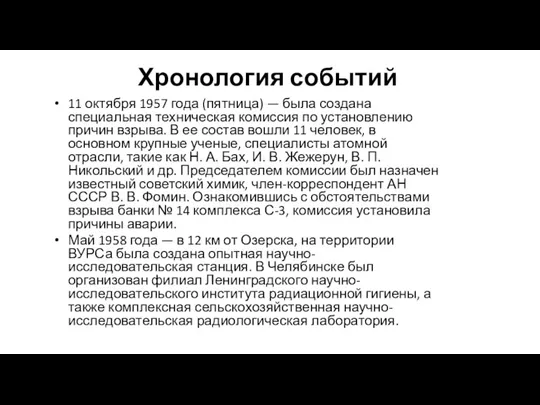 Хронология событий

• 11 октября 1957 года (пятница) — была создана специальная техническая комиссия по установлению причин взрыва. В ее состав вошли 11 человек, в основном крупные ученые, специалисты атомной отрасли, такие как Н. А. Бах, И. В. Жежерун, В. П. Никольский и др. Председателем комиссии был назначен известный советский химик, член-корреспондент АН СССР В. В. Фомин. Ознакомившись с обстоятельствами взрыва банки № 14 комплекса С-3, комиссия установила причины аварии.

• Май 1958 года — в 12 км от Озерска, на территории ВУРСа была создана опытная научно-исследовательская станция. В Челябинске был организован филиал Ленинградского научно-исследовательского института радиационной гигиены, а также комплексная сельскохозяйственная научно-исследовательская радиологическая лаборатория.